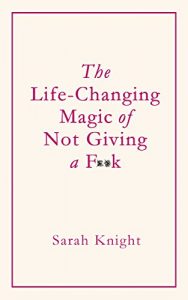 The Life-Changing Magic of Not Giving a F**k

Sarah Knight